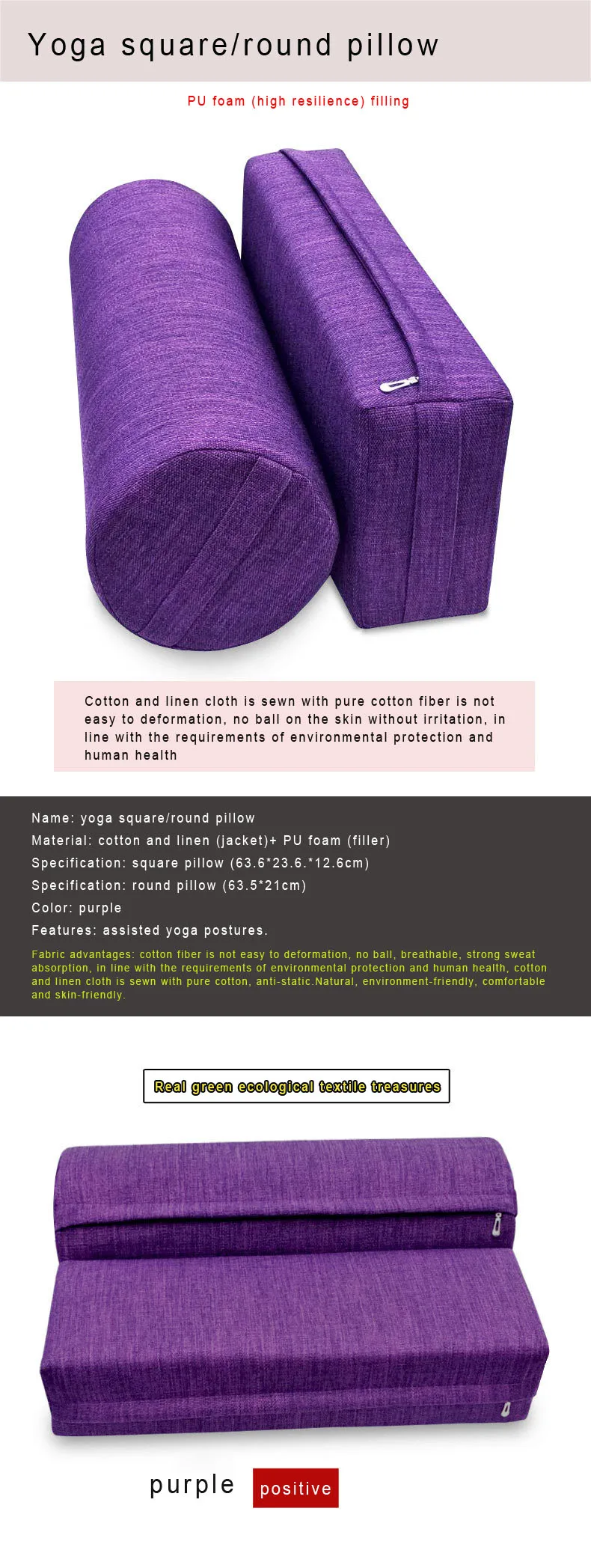 Yoga square/round pillow

PU foam (high resilience) filling

Cotton and linen cloth is sewn with pure cotton fiber is not easy to deformation, no ball on the skin without irritation, in line with the requirements of environmental protection and human health

Name: yoga square/round pillow

Material: cotton and linen (jacket)+ PU foam (filler)

Specification: square pillow (63.6*23.6.*12.6cm)

Specification: round pillow (63.5*21cm)

Color: purple

Features: assisted yoga postures.

Fabric advantages: cotton fiber is not easy to deformation, no ball, breathable, strong sweat absorption, in line with the requirements of environmental protection and human health, cotton and linen cloth is sewn with pure cotton, anti-static.Natural, environment-friendly, comfortable and skin-friendly.

Real green ecological textile treasures

purple positive